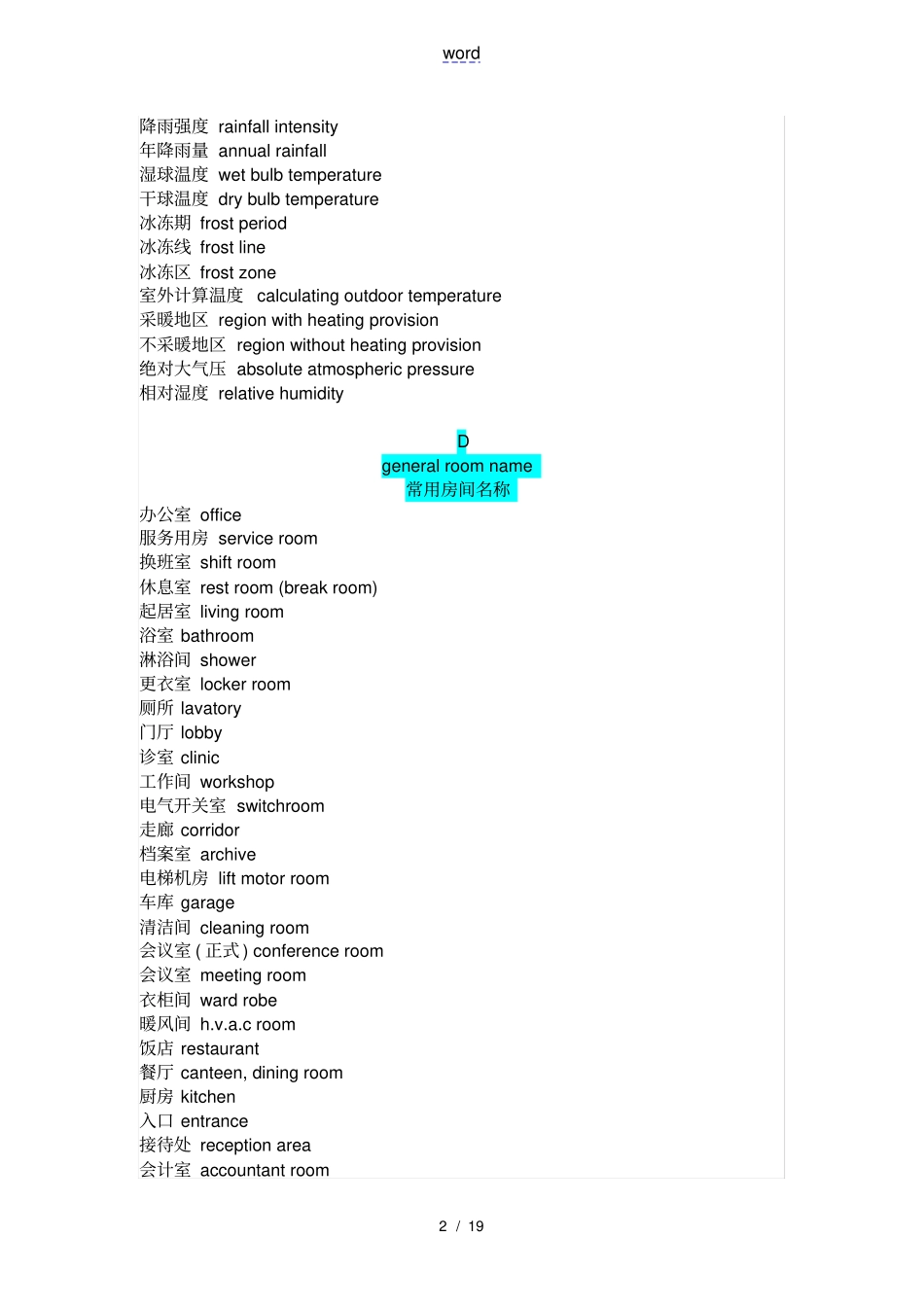 word

降雨强度 rainfall intensity
年降雨量 annual rainfall
湿球温度 wet bulb temperature
干球温度 dry bulb temperature
冰冻期 frost period
冰冻线 frost line
冰冻区 frost zone
室外计算温度 calculating outdoor temperature
采暖地区 region with heating provision
不采暖地区 region without heating provision
绝对大气压 absolute atmospheric pressure
相对湿度 relative humidity

D
general room name
常用房间名称

办公室 office
服务用房 service room
换班室 shift room
休息室 rest room (break room)
起居室 living room
浴室 bathroom
淋浴间 shower
更衣室 locker room
厕所 lavatory
门厅 lobby
诊室 clinic
工作间 workshop
电气开关室 switchroom
走廊 corridor
档案室 archive
电梯机房 lift motor room
车库 garage
清洁间 cleaning room
会议室 ( 正式 ) conference room
会议室 meeting room
衣柜间 ward robe
暖风间 h.v.a.c room
饭店 restaurant
餐厅 canteen, dining room
厨房 kitchen
入口 entrance
接待处 reception area
会计室 accountant room

2 / 19